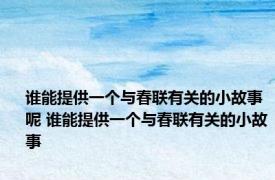 谁能提供一个与春联有关的小故事呢 谁能提供一个与春联有关的小故事